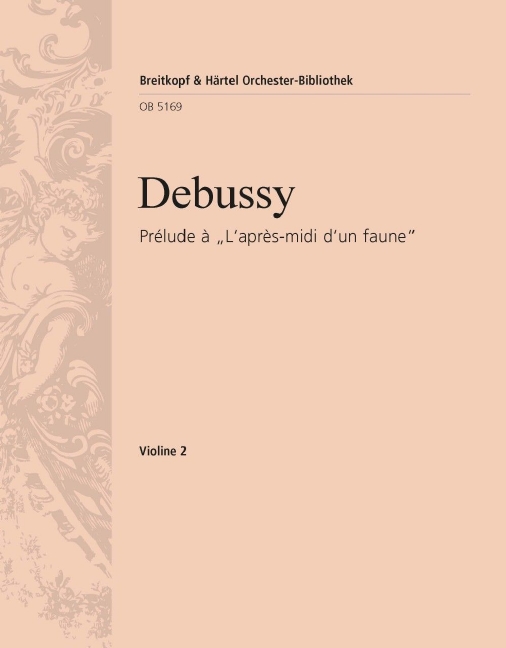 Breitkopf & Härtel Orchester-Bibliothek

OB 5169

Debussy

Prélude à „L'après-midi d'un faune"

Violine 2